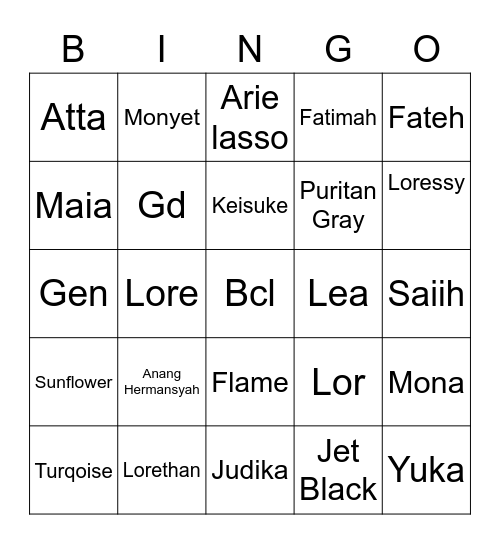 | B | I | N | G | O |
|---|---|---|---|---|
| Atta | Monyet | Arie lasso | Fatimah | Fateh |
| Maia | Gd | Keisuke | Puritan Gray | Loressy |
| Gen | Lore | Bcl | Lea | Saiih |
| Sunflower | Anang Hermansyah | Flame | Lor | Mona |
| Turqoise | Lorethan | Judika | Jet Black | Yuka |